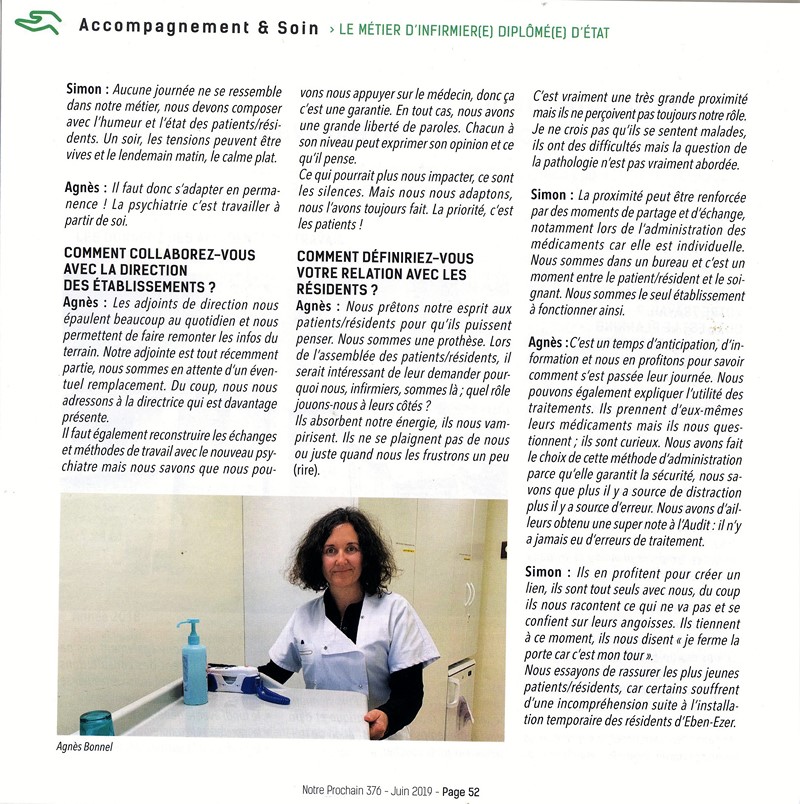 Accompagnement & Soin › LE MÉTIER D'INFIRMIER(E) DIPLÔMÉ(E) D'ÉTAT

Simon : Aucune journée ne se ressemble dans notre métier, nous devons composer avec l'humeur et l'état des patients/résidents. Un soir, les tensions peuvent être vives et le lendemain matin, le calme plat.

Agnès : Il faut donc s'adapter en permanence ! La psychiatrie c'est travailler à partir de soi.

COMMENT COLLABOREZ-VOUS AVEC LA DIRECTION DES ÉTABLISSEMENTS ?
Agnès : Les adjoints de direction nous épaulent beaucoup au quotidien et nous permettent de faire remonter les infos du terrain. Notre adjointe est tout récemment partie, nous sommes en attente d'un éventuel remplacement. Du coup, nous nous adressons à la directrice qui est davantage présente.
Il faut également reconstruire les échanges et méthodes de travail avec le nouveau psychiatre mais nous savons que nous pouvons nous appuyer sur le médecin, donc ça c'est une garantie. En tout cas, nous avons une grande liberté de paroles. Chacun à son niveau peut exprimer son opinion et ce qu'il pense.
Ce qui pourrait plus nous impacter, ce sont les silences. Mais nous nous adaptons, nous l'avons toujours fait. La priorité, c'est les patients !

COMMENT DÉFINIRIEZ-VOUS VOTRE RELATION AVEC LES RÉSIDENTS ?
Agnès : Nous prêtons notre esprit aux patients/résidents pour qu'ils puissent penser. Nous sommes une prothèse. Lors de l'assemblée des patients/résidents, il serait intéressant de leur demander pourquoi nous, infirmiers, sommes là ; quel rôle jouons-nous à leurs côtés ?
Ils absorbent notre énergie, ils nous vampirisent. Ils ne se plaignent pas de nous ou juste quand nous les frustrons un peu (rire).

C'est vraiment une très grande proximité mais ils ne perçoivent pas toujours notre rôle. Je ne crois pas qu'ils se sentent malades, ils ont des difficultés mais la question de la pathologie n'est pas vraiment abordée.

Simon : La proximité peut être renforcée par des moments de partage et d'échange, notamment lors de l'administration des médicaments car elle est individuelle. Nous sommes dans un bureau et c'est un moment entre le patient/résident et le soignant. Nous sommes le seul établissement à fonctionner ainsi.

Agnès : C'est un temps d'anticipation, d'information et nous en profitons pour savoir comment s'est passée leur journée. Nous pouvons également expliquer l'utilité des traitements. Ils prennent d'eux-mêmes leurs médicaments mais ils nous questionnent ; ils sont curieux. Nous avons fait le choix de cette méthode d'administration parce qu'elle garantit la sécurité, nous savons que plus il y a source de distraction plus il y a source d'erreur. Nous avons d'ailleurs obtenu une super note à l'Audit : il n'y a jamais eu d'erreurs de traitement.

Simon : Ils en profitent pour créer un lien, ils sont tout seuls avec nous, du coup ils nous racontent ce qui ne va pas et se confient sur leurs angoisses. Ils tiennent à ce moment, ils nous disent « je ferme la porte car c'est mon tour ».
Nous essayons de rassurer les plus jeunes patients/résidents, car certains souffrent d'une incompréhension suite à l'installation temporaire des résidents d'Eben-Ezer.

Agnès Bonnel

Notre Prochain 376 - Juin 2019 - Page 52